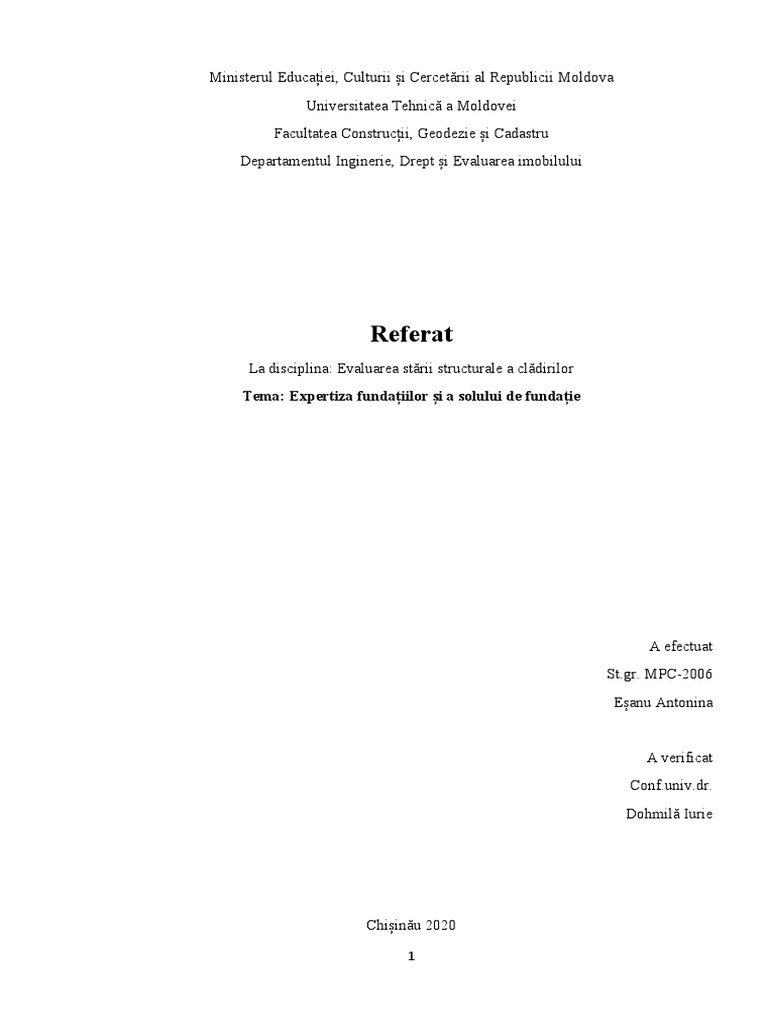 Ministerul Educației, Culturii și Cercetării al Republicii Moldova

Universitatea Tehnică a Moldovei

Facultatea Construcții, Geodezie și Cadastru

Departamentul Inginerie, Drept și Evaluarea imobilului

Referat

La disciplina: Evaluarea stării structurale a clădirilor

Tema: Expertiza fundațiilor și a solului de fundație

A efectuat

St.gr. MPC-2006

Eșanu Antonina

A verificat

Conf.univ.dr.

Dohmilă Iurie

Chișinău 2020

1